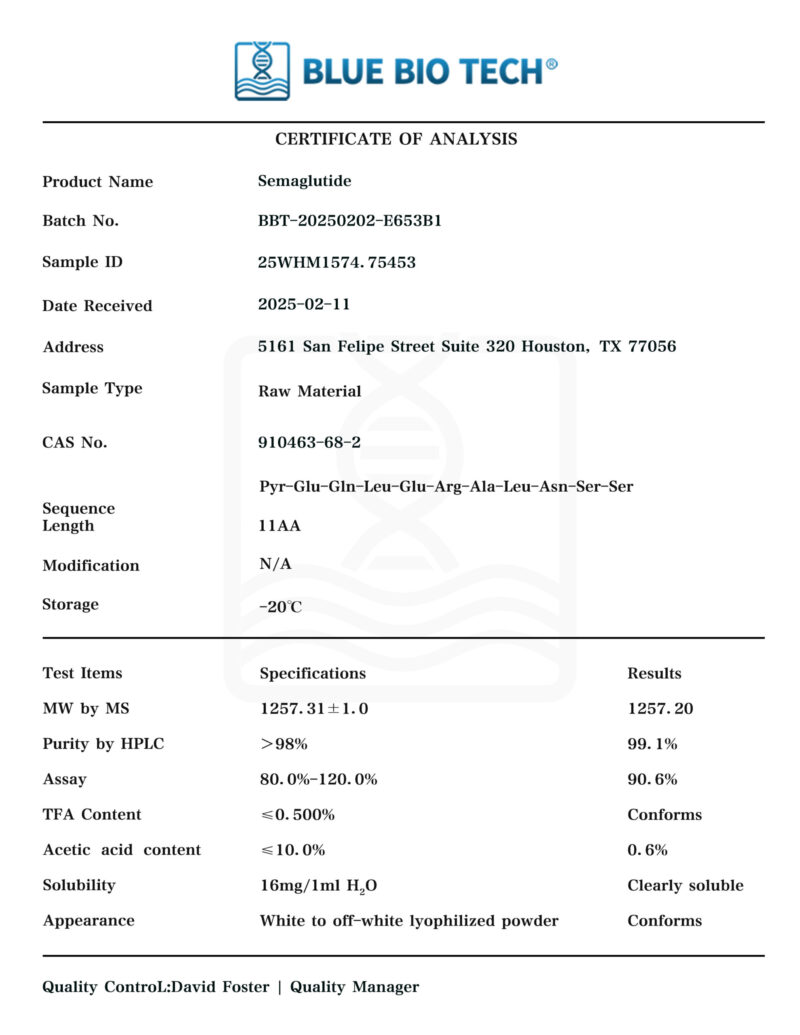 BLUE BIO TECH®

CERTIFICATE OF ANALYSIS

| | |
|---|---|
| Product Name | Semaglutide |
| Batch No. | BBT-20250202-E653B1 |
| Sample ID | 25WHM1574.75453 |
| Date Received | 2025-02-11 |
| Address | 5161 San Felipe Street Suite 320 Houston, TX 77056 |
| Sample Type | Raw Material |
| CAS No. | 910463-68-2 |
| Sequence | Pyr-Glu-Gln-Leu-Glu-Arg-Ala-Leu-Asn-Ser-Ser |
| Length | 11AA |
| Modification | N/A |
| Storage | -20℃ |

| Test Items | Specifications | Results |
|---|---|---|
| MW by MS | 1257.31±1.0 | 1257.20 |
| Purity by HPLC | >98% | 99.1% |
| Assay | 80.0%-120.0% | 90.6% |
| TFA Content | ≤0.500% | Conforms |
| Acetic acid content | ≤10.0% | 0.6% |
| Solubility | 16mg/1ml $H_2O$ | Clearly soluble |
| Appearance | White to off-white lyophilized powder | Conforms |

Quality ControL:David Foster | Quality Manager